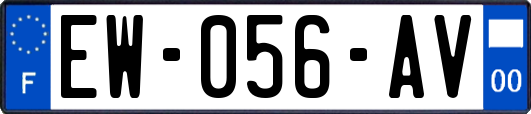 F

EW-056-AV

00